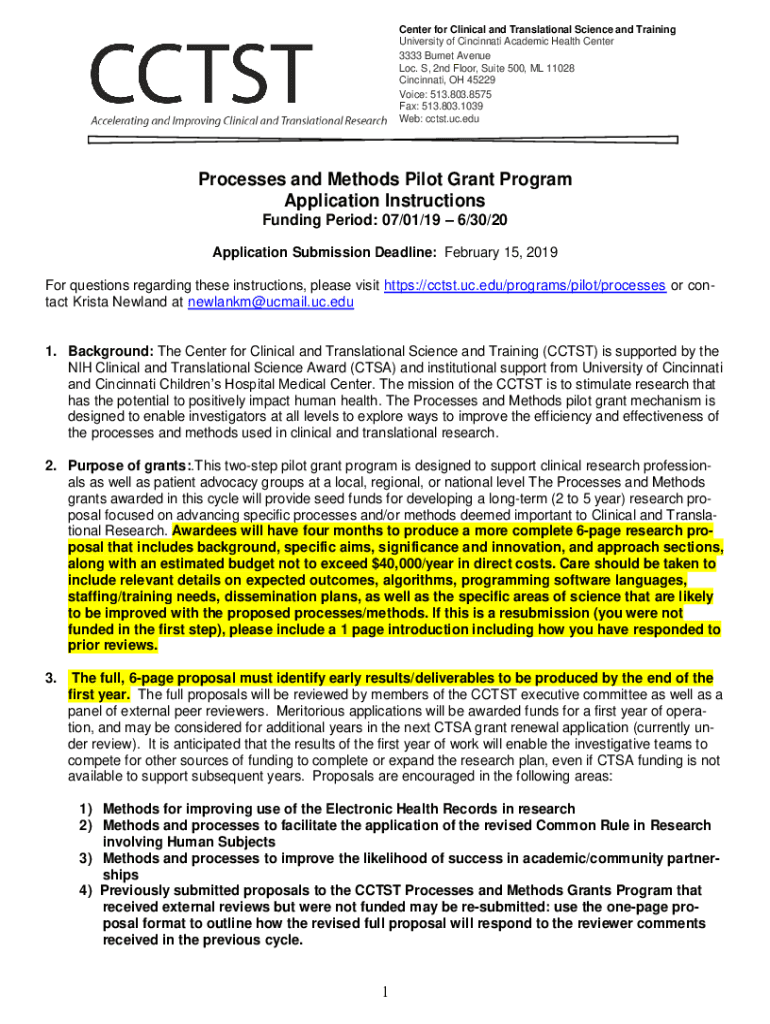 CCTST
Accelerating and Improving Clinical and Translational Research

Center for Clinical and Translational Science and Training
University of Cincinnati Academic Health Center
3333 Burnet Avenue
Loc. S, 2nd Floor, Suite 500, ML 11028
Cincinnati, OH 45229
Voice: 513.803.8575
Fax: 513.803.1039
Web: cctst.uc.edu

Processes and Methods Pilot Grant Program
Application Instructions
Funding Period: 07/01/19 – 6/30/20

Application Submission Deadline: February 15, 2019

For questions regarding these instructions, please visit https://cctst.uc.edu/programs/pilot/processes or contact Krista Newland at newlankm@ucmail.uc.edu

1. Background: The Center for Clinical and Translational Science and Training (CCTST) is supported by the NIH Clinical and Translational Science Award (CTSA) and institutional support from University of Cincinnati and Cincinnati Children's Hospital Medical Center. The mission of the CCTST is to stimulate research that has the potential to positively impact human health. The Processes and Methods pilot grant mechanism is designed to enable investigators at all levels to explore ways to improve the efficiency and effectiveness of the processes and methods used in clinical and translational research.

2. Purpose of grants:.This two-step pilot grant program is designed to support clinical research professionals as well as patient advocacy groups at a local, regional, or national level The Processes and Methods grants awarded in this cycle will provide seed funds for developing a long-term (2 to 5 year) research proposal focused on advancing specific processes and/or methods deemed important to Clinical and Translational Research. Awardees will have four months to produce a more complete 6-page research proposal that includes background, specific aims, significance and innovation, and approach sections, along with an estimated budget not to exceed $40,000/year in direct costs. Care should be taken to include relevant details on expected outcomes, algorithms, programming software languages, staffing/training needs, dissemination plans, as well as the specific areas of science that are likely to be improved with the proposed processes/methods. If this is a resubmission (you were not funded in the first step), please include a 1 page introduction including how you have responded to prior reviews.

3. The full, 6-page proposal must identify early results/deliverables to be produced by the end of the first year. The full proposals will be reviewed by members of the CCTST executive committee as well as a panel of external peer reviewers. Meritorious applications will be awarded funds for a first year of operation, and may be considered for additional years in the next CTSA grant renewal application (currently under review). It is anticipated that the results of the first year of work will enable the investigative teams to compete for other sources of funding to complete or expand the research plan, even if CTSA funding is not available to support subsequent years. Proposals are encouraged in the following areas:

1) Methods for improving use of the Electronic Health Records in research
2) Methods and processes to facilitate the application of the revised Common Rule in Research involving Human Subjects
3) Methods and processes to improve the likelihood of success in academic/community partnerships
4) Previously submitted proposals to the CCTST Processes and Methods Grants Program that received external reviews but were not funded may be re-submitted: use the one-page proposal format to outline how the revised full proposal will respond to the reviewer comments received in the previous cycle.

1